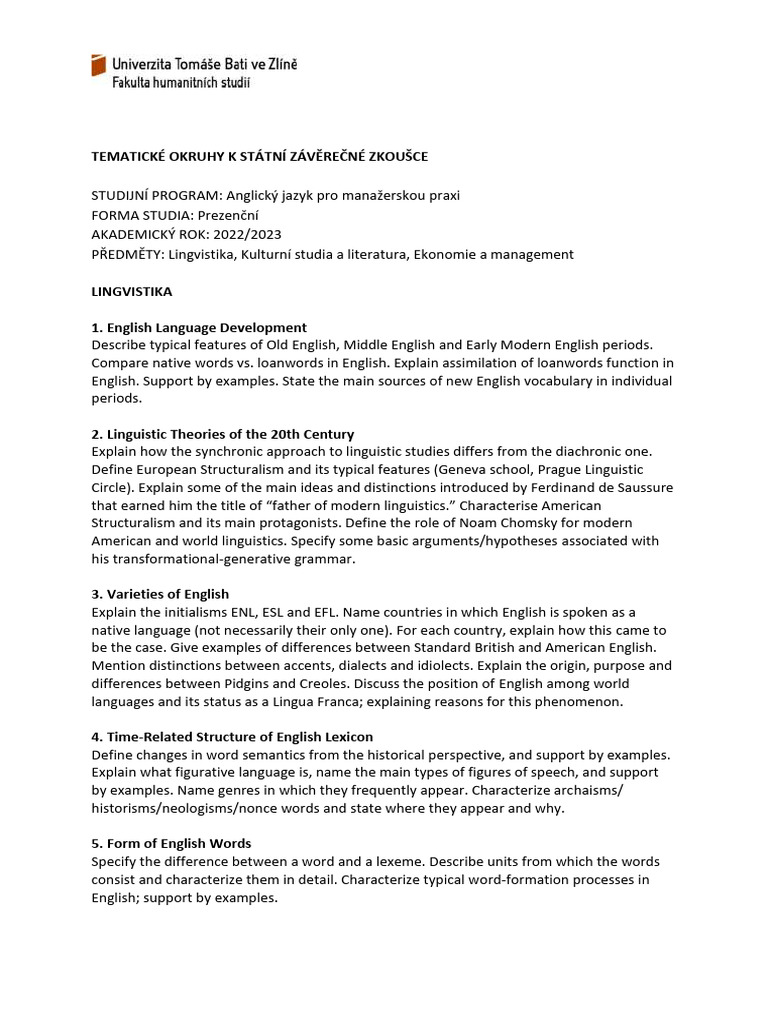 Univerzita Tomáše Bati ve Zlíně
Fakulta humanitních studií

TEMATICKÉ OKRUHY K STÁTNÍ ZÁVĚREČNÉ ZKOUŠCE

STUDIJNÍ PROGRAM: Anglický jazyk pro manažerskou praxi
FORMA STUDIA: Prezenční
AKADEMICKÝ ROK: 2022/2023
PŘEDMĚTY: Lingvistika, Kulturní studia a literatura, Ekonomie a management

LINGVISTIKA

1. English Language Development
Describe typical features of Old English, Middle English and Early Modern English periods. Compare native words vs. loanwords in English. Explain assimilation of loanwords function in English. Support by examples. State the main sources of new English vocabulary in individual periods.

2. Linguistic Theories of the 20th Century
Explain how the synchronic approach to linguistic studies differs from the diachronic one. Define European Structuralism and its typical features (Geneva school, Prague Linguistic Circle). Explain some of the main ideas and distinctions introduced by Ferdinand de Saussure that earned him the title of “father of modern linguistics.” Characterise American Structuralism and its main protagonists. Define the role of Noam Chomsky for modern American and world linguistics. Specify some basic arguments/hypotheses associated with his transformational-generative grammar.

3. Varieties of English
Explain the initialisms ENL, ESL and EFL. Name countries in which English is spoken as a native language (not necessarily their only one). For each country, explain how this came to be the case. Give examples of differences between Standard British and American English. Mention distinctions between accents, dialects and idiolects. Explain the origin, purpose and differences between Pidgins and Creoles. Discuss the position of English among world languages and its status as a Lingua Franca; explaining reasons for this phenomenon.

4. Time-Related Structure of English Lexicon
Define changes in word semantics from the historical perspective, and support by examples. Explain what figurative language is, name the main types of figures of speech, and support by examples. Name genres in which they frequently appear. Characterize archaisms/ historisms/neologisms/nonce words and state where they appear and why.

5. Form of English Words
Specify the difference between a word and a lexeme. Describe units from which the words consist and characterize them in detail. Characterize typical word-formation processes in English; support by examples.